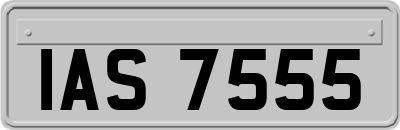 IAS 7555